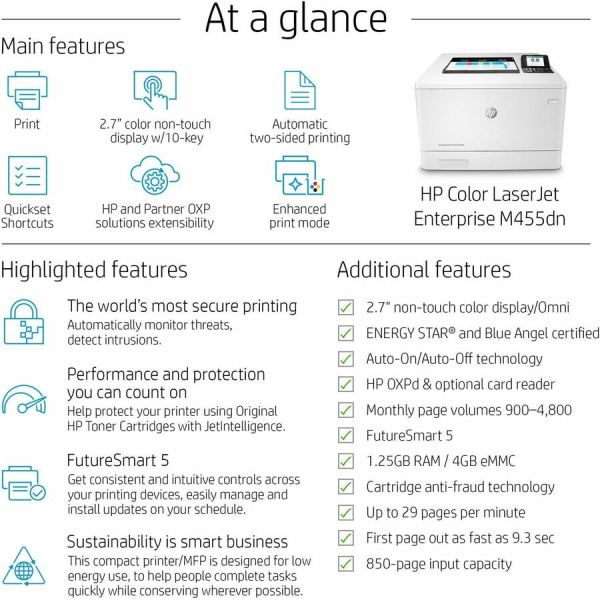 At a glance

Main features

Print

2.7" color non-touch display w/10-key

Automatic two-sided printing

Quickset Shortcuts

HP and Partner OXP solutions extensibility

Enhanced print mode

HP Color LaserJet Enterprise M455dn

Highlighted features

The world's most secure printing
Automatically monitor threats, detect intrusions.

Performance and protection you can count on
Help protect your printer using Original HP Toner Cartridges with JetIntelligence.

FutureSmart 5
Get consistent and intuitive controls across your printing devices, easily manage and install updates on your schedule.

Sustainability is smart business
This compact printer/MFP is designed for low energy use, to help people complete tasks quickly while conserving wherever possible.

Additional features

☑ 2.7" non-touch color display/Omni
☑ ENERGY STAR® and Blue Angel certified
☑ Auto-On/Auto-Off technology
☑ HP OXPd & optional card reader
☑ Monthly page volumes 900–4,800
☑ FutureSmart 5
☑ 1.25GB RAM / 4GB eMMC
☑ Cartridge anti-fraud technology
☑ Up to 29 pages per minute
☑ First page out as fast as 9.3 sec
☑ 850-page input capacity